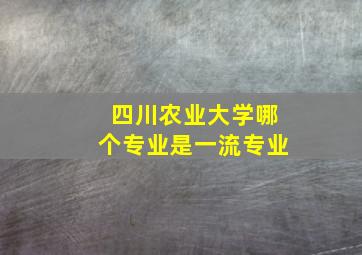 四川农业大学哪个专业是一流专业